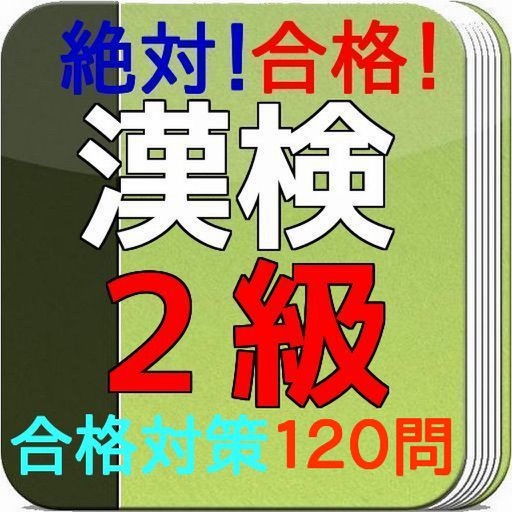 絶対！合格！
漢検
２級
合格対策120問